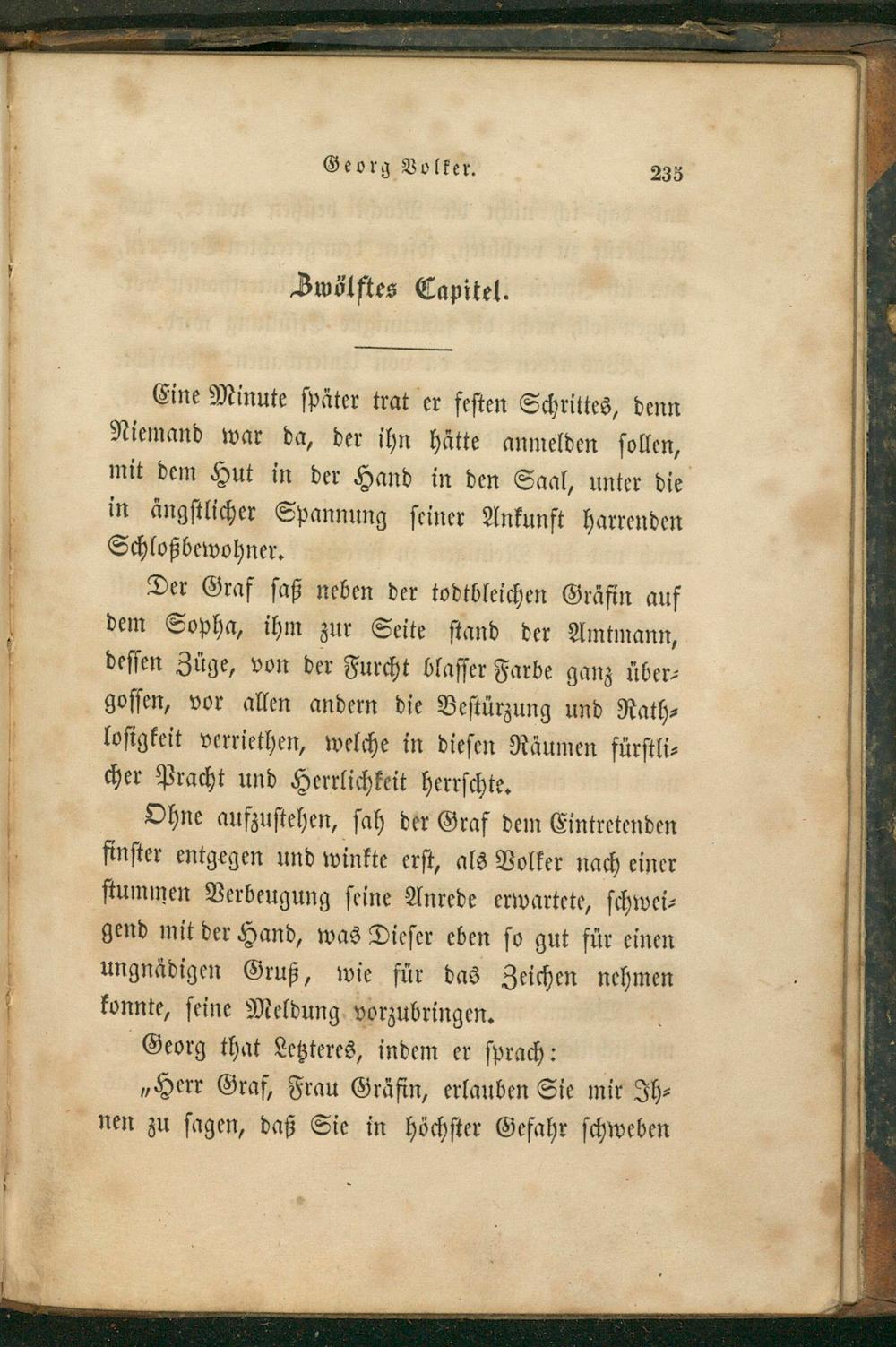 Georg Volker. 235

Zwölftes Capitel.

Eine Minute später trat er festen Schrittes, denn Niemand war da, der ihn hätte anmelden sollen, mit dem Hut in der Hand in den Saal, unter die in ängstlicher Spannung seiner Ankunft harrenden Schloßbewohner.

Der Graf saß neben der todtbleichen Gräfin auf dem Sopha, ihm zur Seite stand der Amtmann, dessen Züge, von der Furcht blasser Farbe ganz übergossen, vor allen andern die Bestürzung und Rathlosigkeit verriethen, welche in diesen Räumen fürstlicher Pracht und Herrlichkeit herrschte.

Ohne aufzustehen, sah der Graf dem Eintretenden finster entgegen und winkte erst, als Volker nach einer stummen Verbeugung seine Anrede erwartete, schweigend mit der Hand, was Dieser eben so gut für einen ungnädigen Gruß, wie für das Zeichen nehmen konnte, seine Meldung vorzubringen.

Georg that Letzteres, indem er sprach:

„Herr Graf, Frau Gräfin, erlauben Sie mir Ihnen zu sagen, daß Sie in höchster Gefahr schweben